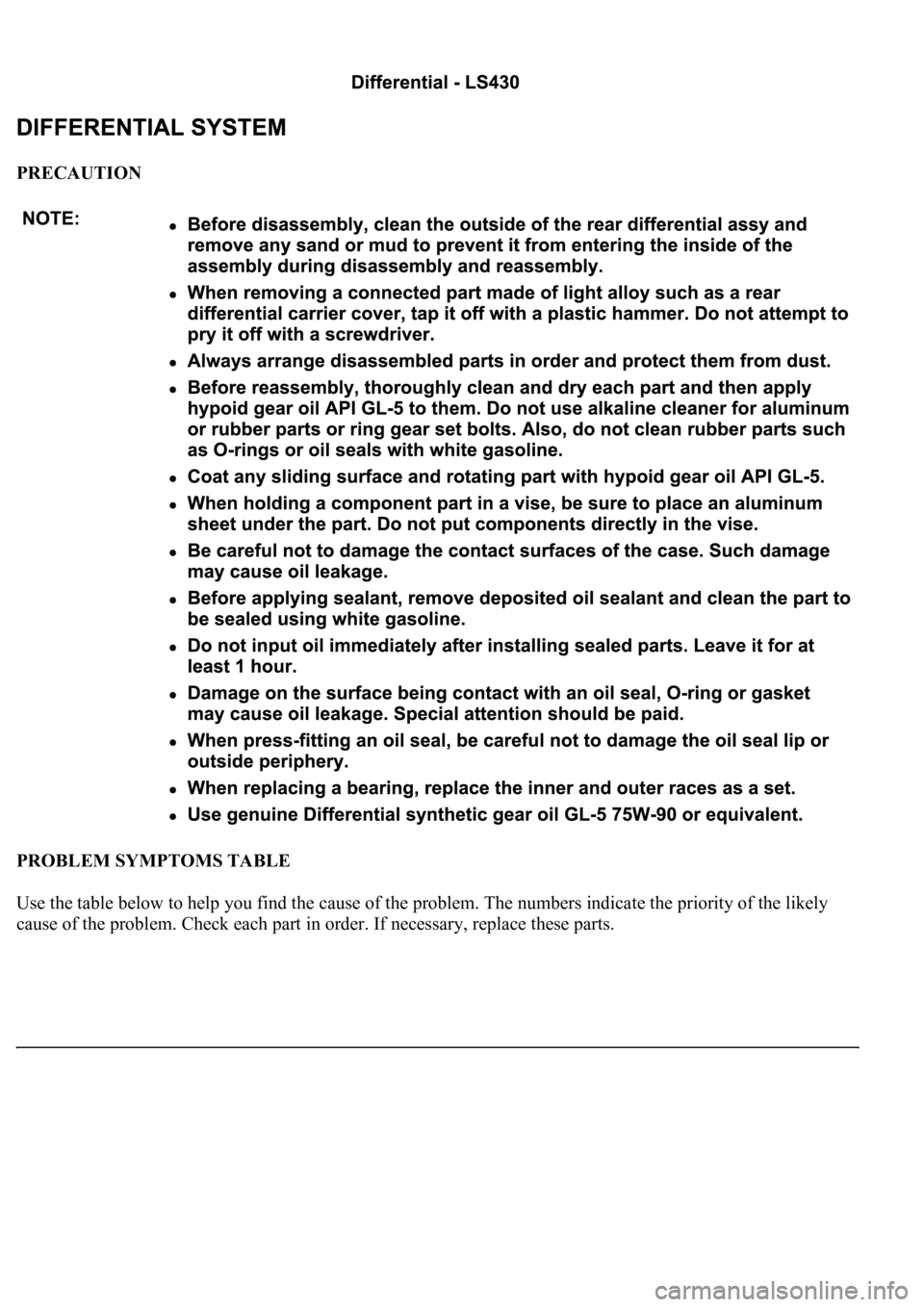 Differential - LS430

DIFFERENTIAL SYSTEM

PRECAUTION

NOTE:

- Before disassembly, clean the outside of the rear differential assy and remove any sand or mud to prevent it from entering the inside of the assembly during disassembly and reassembly.
- When removing a connected part made of light alloy such as a rear differential carrier cover, tap it off with a plastic hammer. Do not attempt to pry it off with a screwdriver.
- Always arrange disassembled parts in order and protect them from dust.
- Before reassembly, thoroughly clean and dry each part and then apply hypoid gear oil API GL-5 to them. Do not use alkaline cleaner for aluminum or rubber parts or ring gear set bolts. Also, do not clean rubber parts such as O-rings or oil seals with white gasoline.
- Coat any sliding surface and rotating part with hypoid gear oil API GL-5.
- When holding a component part in a vise, be sure to place an aluminum sheet under the part. Do not put components directly in the vise.
- Be careful not to damage the contact surfaces of the case. Such damage may cause oil leakage.
- Before applying sealant, remove deposited oil sealant and clean the part to be sealed using white gasoline.
- Do not input oil immediately after installing sealed parts. Leave it for at least 1 hour.
- Damage on the surface being contact with an oil seal, O-ring or gasket may cause oil leakage. Special attention should be paid.
- When press-fitting an oil seal, be careful not to damage the oil seal lip or outside periphery.
- When replacing a bearing, replace the inner and outer races as a set.
- Use genuine Differential synthetic gear oil GL-5 75W-90 or equivalent.

PROBLEM SYMPTOMS TABLE

Use the table below to help you find the cause of the problem. The numbers indicate the priority of the likely cause of the problem. Check each part in order. If necessary, replace these parts.

carmanualsonline.info